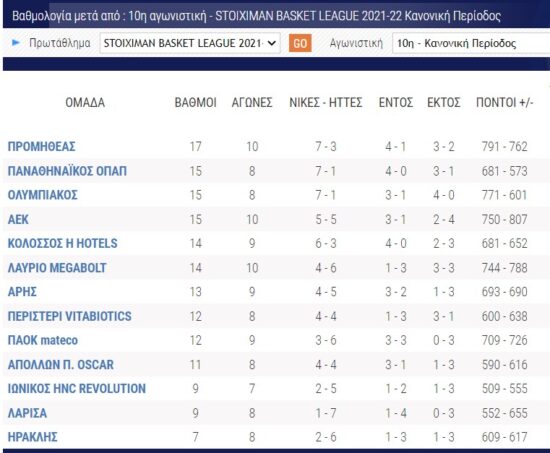 Βαθμολογία μετά από : 10η αγωνιστική - STOIXIMAN BASKET LEAGUE 2021-22 Κανονική Περίοδος

Πρωτάθλημα STOIXIMAN BASKET LEAGUE 2021- GO Αγωνιστική 10η - Κανονική Περίοδος

| ΟΜΑΔΑ | ΒΑΘΜΟΙ | ΑΓΩΝΕΣ | ΝΙΚΕΣ - ΗΤΤΕΣ | ΕΝΤΟΣ | ΕΚΤΟΣ | ΠΟΝΤΟΙ +/- |
|---|---|---|---|---|---|---|
| ΠΡΟΜΗΘΕΑΣ | 17 | 10 | 7 - 3 | 4 - 1 | 3 - 2 | 791 - 762 |
| ΠΑΝΑΘΗΝΑΪΚΟΣ ΟΠΑΠ | 15 | 8 | 7 - 1 | 4 - 0 | 3 - 1 | 681 - 573 |
| ΟΛΥΜΠΙΑΚΟΣ | 15 | 8 | 7 - 1 | 3 - 1 | 4 - 0 | 771 - 601 |
| ΑΕΚ | 15 | 10 | 5 - 5 | 3 - 1 | 2 - 4 | 750 - 807 |
| ΚΟΛΟΣΣΟΣ H HOTELS | 14 | 9 | 6 - 3 | 4 - 0 | 2 - 3 | 681 - 652 |
| ΛΑΥΡΙΟ MEGABOLT | 14 | 10 | 4 - 6 | 1 - 3 | 3 - 3 | 744 - 788 |
| ΑΡΗΣ | 13 | 9 | 4 - 5 | 3 - 2 | 1 - 3 | 693 - 690 |
| ΠΕΡΙΣΤΕΡΙ VITABIOTICS | 12 | 8 | 4 - 4 | 1 - 3 | 3 - 1 | 600 - 638 |
| ΠΑΟΚ mateco | 12 | 9 | 3 - 6 | 3 - 3 | 0 - 3 | 709 - 726 |
| ΑΠΟΛΛΩΝ Π. OSCAR | 11 | 8 | 4 - 4 | 3 - 1 | 1 - 3 | 590 - 616 |
| ΙΩΝΙΚΟΣ HNC REVOLUTION | 9 | 7 | 2 - 5 | 1 - 2 | 1 - 3 | 509 - 555 |
| ΛΑΡΙΣΑ | 9 | 8 | 1 - 7 | 1 - 4 | 0 - 3 | 552 - 655 |
| ΗΡΑΚΛΗΣ | 7 | 8 | 2 - 6 | 1 - 3 | 1 - 3 | 609 - 617 |